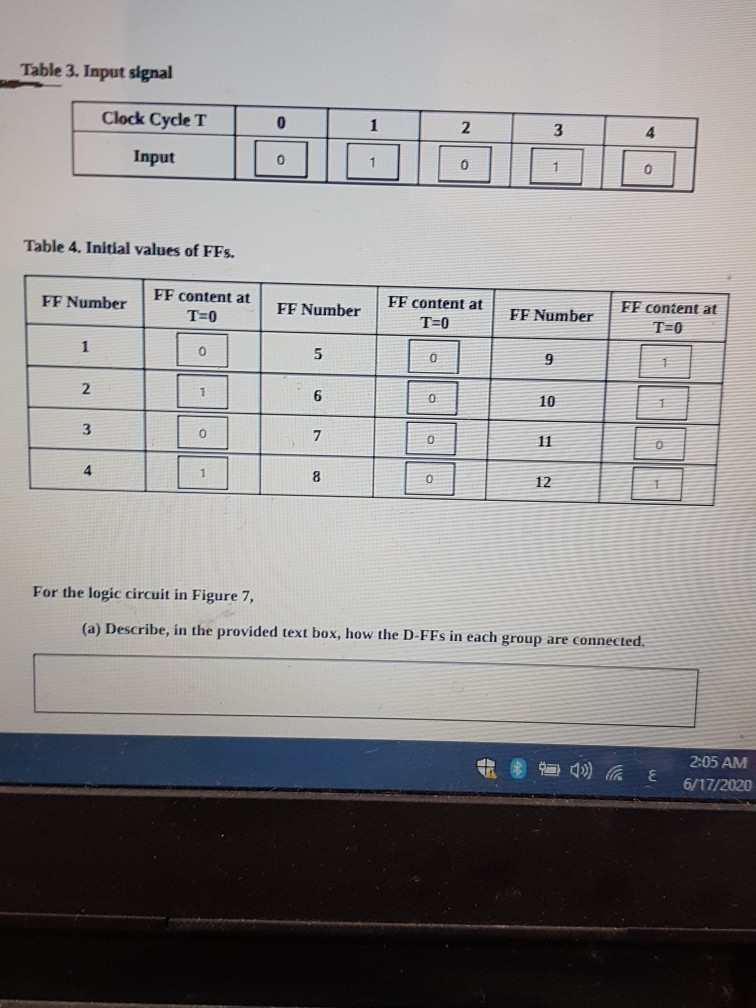 Table 3. Input signal

| Clock Cycle T | 0 | 1 | 2 | 3 | 4 |
|---|---|---|---|---|---|
| Input | 0 | 1 | 0 | 1 | 0 |

Table 4. Initial values of FFs.

| FF Number | FF content at T=0 | FF Number | FF content at T=0 | FF Number | FF content at T=0 |
|---|---|---|---|---|---|
| 1 | 0 | 5 | 0 | 9 | 1 |
| 2 | 1 | 6 | 0 | 10 | 1 |
| 3 | 0 | 7 | 0 | 11 | 0 |
| 4 | 1 | 8 | 0 | 12 | 1 |

For the logic circuit in Figure 7,

(a) Describe, in the provided text box, how the D-FFs in each group are connected.

2:05 AM
6/17/2020